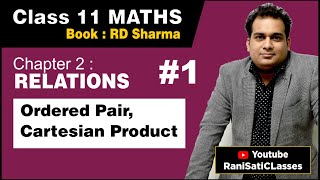 Class 11 MATHS
Book : RD Sharma

Chapter 2 :
RELATIONS

#1

Ordered Pair,
Cartesian Product

Youtube
RaniSatiCLasses